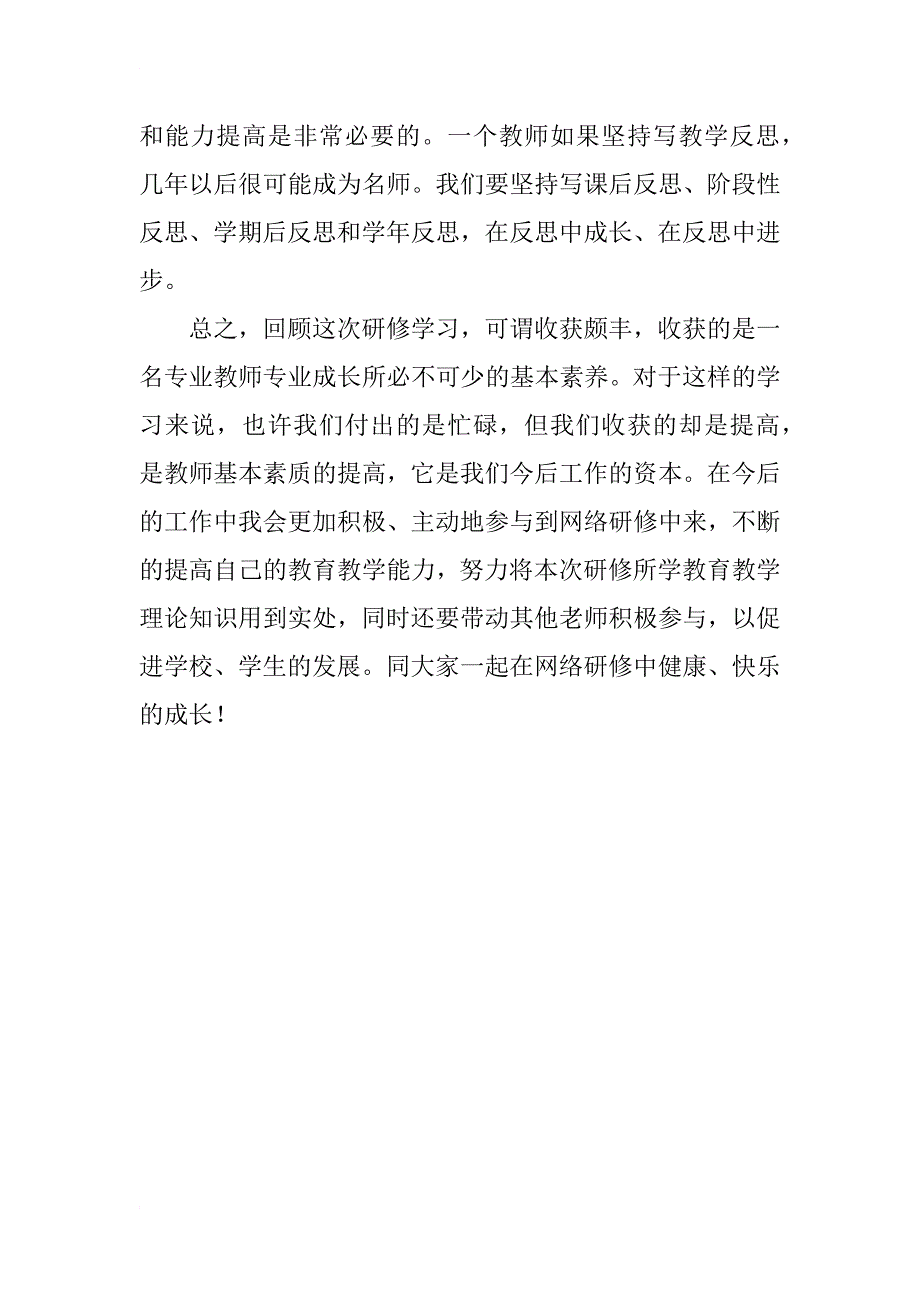 和能力提高是非常必要的。一个教师如果坚持写教学反思，几年以后很可能成为名师。我们要坚持写课后反思、阶段性反思、学期后反思和学年反思，在反思中成长、在反思中进步。

总之，回顾这次研修学习，可谓收获颇丰，收获的是一名专业教师专业成长所必不可少的基本素养。对于这样的学习来说，也许我们付出的是忙碌，但我们收获的却是提高，是教师基本素质的提高，它是我们今后工作的资本。在今后的工作中我会更加积极、主动地参与到网络研修中来，不断的提高自己的教育教学能力，努力将本次研修所学教育教学理论知识用到实处，同时还要带动其他老师积极参与，以促进学校、学生的发展。同大家一起在网络研修中健康、快乐的成长！